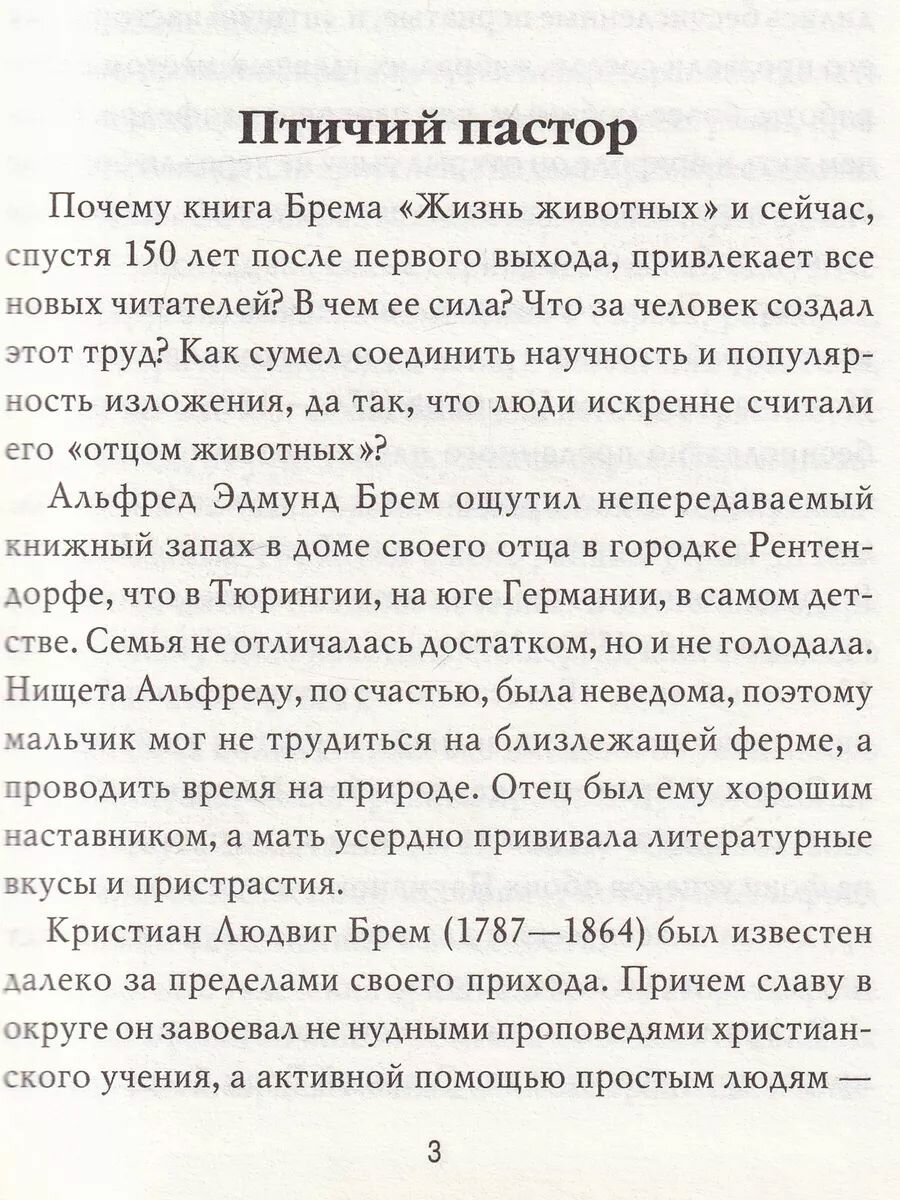 Птичий пастор

Почему книга Брема «Жизнь животных» и сейчас, спустя 150 лет после первого выхода, привлекает все новых читателей? В чем ее сила? Что за человек создал этот труд? Как сумел соединить научность и популярность изложения, да так, что люди искренне считали его «отцом животных»?

Альфред Эдмунд Брем ощутил непередаваемый книжный запах в доме своего отца в городке Рентендорфе, что в Тюрингии, на юге Германии, в самом детстве. Семья не отличалась достатком, но и не голодала. Нищета Альфреду, по счастью, была неведома, поэтому мальчик мог не трудиться на близлежащей ферме, а проводить время на природе. Отец был ему хорошим наставником, а мать усердно прививала литературные вкусы и пристрастия.

Кристиан Людвиг Брем (1787—1864) был известен далеко за пределами своего прихода. Причем славу в округе он завоевал не нудными проповедями христианского учения, а активной помощью простым людям —

3